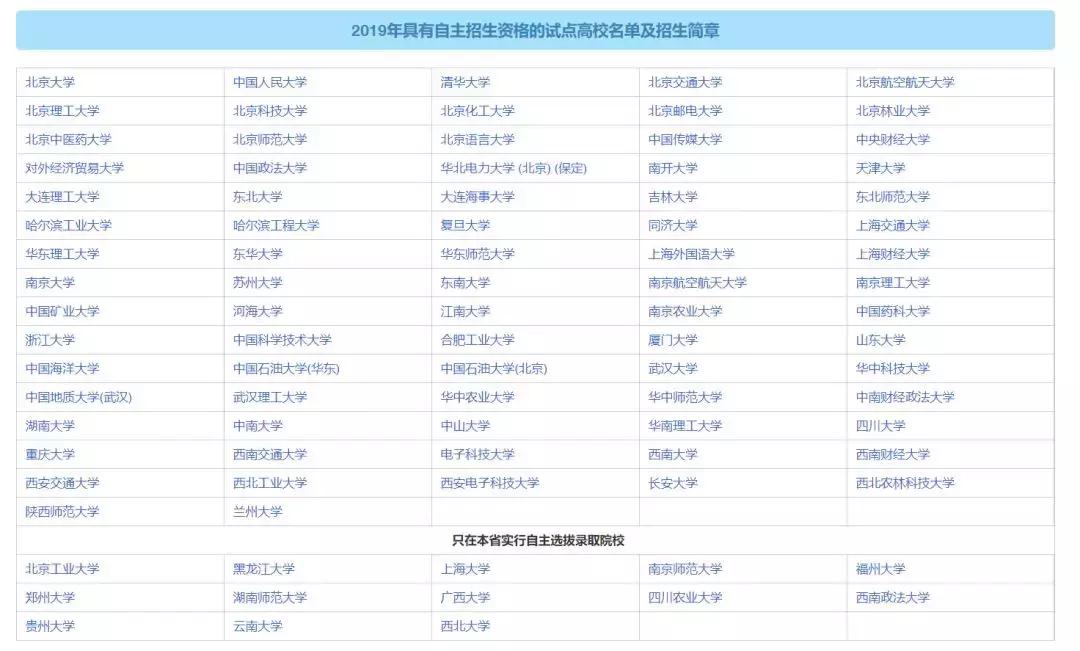 2019年具有自主招生资格的试点高校名单及招生简章

| | | | | |
|---|---|---|---|---|
| 北京大学 | 中国人民大学 | 清华大学 | 北京交通大学 | 北京航空航天大学 |
| 北京理工大学 | 北京科技大学 | 北京化工大学 | 北京邮电大学 | 北京林业大学 |
| 北京中医药大学 | 北京师范大学 | 北京语言大学 | 中国传媒大学 | 中央财经大学 |
| 对外经济贸易大学 | 中国政法大学 | 华北电力大学 (北京) (保定) | 南开大学 | 天津大学 |
| 大连理工大学 | 东北大学 | 大连海事大学 | 吉林大学 | 东北师范大学 |
| 哈尔滨工业大学 | 哈尔滨工程大学 | 复旦大学 | 同济大学 | 上海交通大学 |
| 华东理工大学 | 东华大学 | 华东师范大学 | 上海外国语大学 | 上海财经大学 |
| 南京大学 | 苏州大学 | 东南大学 | 南京航空航天大学 | 南京理工大学 |
| 中国矿业大学 | 河海大学 | 江南大学 | 南京农业大学 | 中国药科大学 |
| 浙江大学 | 中国科学技术大学 | 合肥工业大学 | 厦门大学 | 山东大学 |
| 中国海洋大学 | 中国石油大学(华东) | 中国石油大学(北京) | 武汉大学 | 华中科技大学 |
| 中国地质大学(武汉) | 武汉理工大学 | 华中农业大学 | 华中师范大学 | 中南财经政法大学 |
| 湖南大学 | 中南大学 | 中山大学 | 华南理工大学 | 四川大学 |
| 重庆大学 | 西南交通大学 | 电子科技大学 | 西南大学 | 西南财经大学 |
| 西安交通大学 | 西北工业大学 | 西安电子科技大学 | 长安大学 | 西北农林科技大学 |
| 陕西师范大学 | 兰州大学 | | | |
| 只在本省实行自主选拔录取院校 | | | | |
| 北京工业大学 | 黑龙江大学 | 上海大学 | 南京师范大学 | 福州大学 |
| 郑州大学 | 湖南师范大学 | 广西大学 | 四川农业大学 | 西南政法大学 |
| 贵州大学 | 云南大学 | 西北大学 | | |